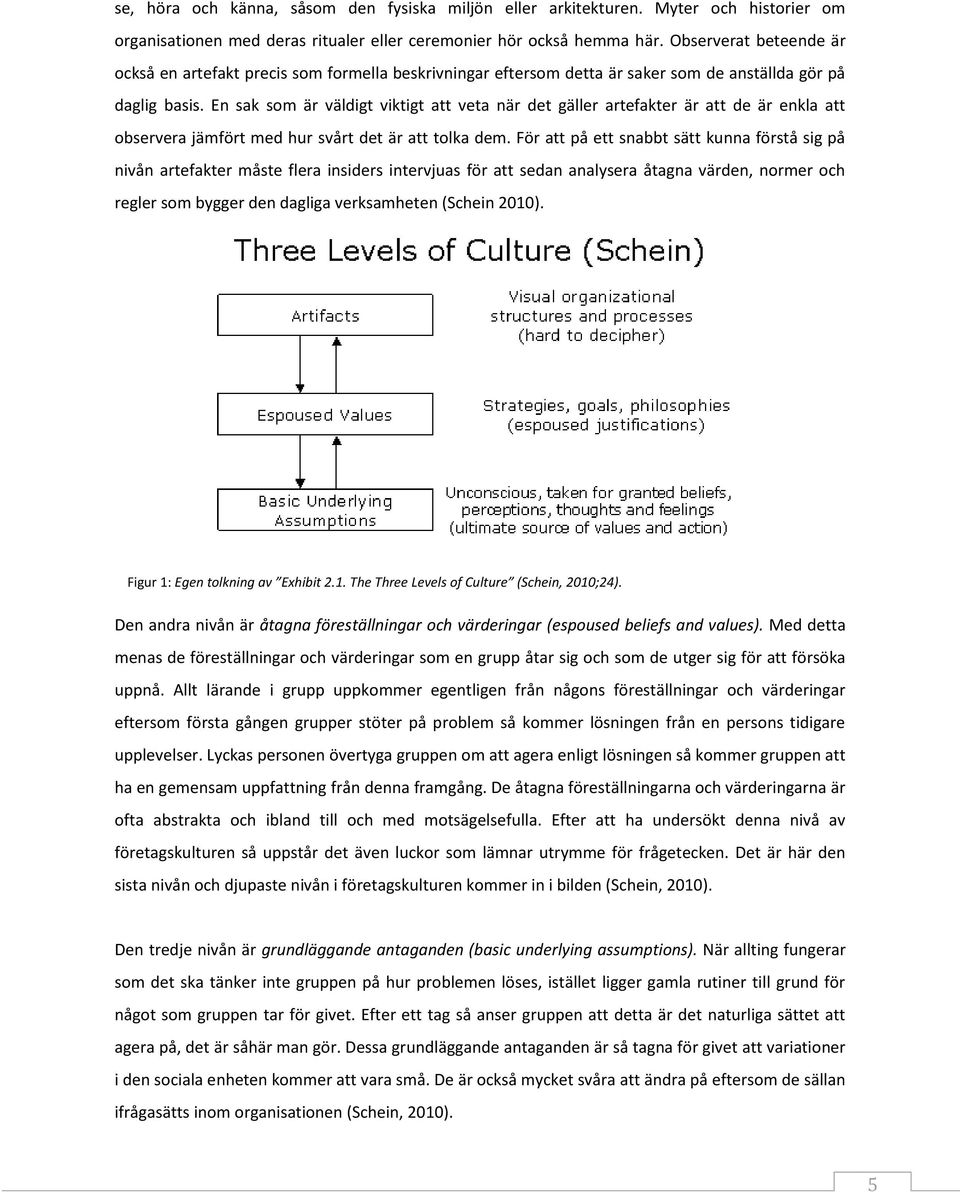 se, höra och känna, såsom den fysiska miljön eller arkitekturen. Myter och historier om organisationen med deras ritualer eller ceremonier hör också hemma här. Observerat beteende är också en artefakt precis som formella beskrivningar eftersom detta är saker som de anställda gör på daglig basis. En sak som är väldigt viktigt att veta när det gäller artefakter är att de är enkla att observera jämfört med hur svårt det är att tolka dem. För att på ett snabbt sätt kunna förstå sig på nivån artefakter måste flera insiders intervjuas för att sedan analysera åtagna värden, normer och regler som bygger den dagliga verksamheten (Schein 2010).

Three Levels of Culture (Schein)

Artifacts

Visual organizational structures and processes (hard to decipher)

Espoused Values

Strategies, goals, philosophies (espoused justifications)

Basic Underlying Assumptions

Unconscious, taken for granted beliefs, perceptions, thoughts and feelings (ultimate source of values and action)

Figur 1: Egen tolkning av "Exhibit 2.1. The Three Levels of Culture" (Schein, 2010;24).

Den andra nivån är åtagna föreställningar och värderingar (espoused beliefs and values). Med detta menas de föreställningar och värderingar som en grupp åtar sig och som de utger sig för att försöka uppnå. Allt lärande i grupp uppkommer egentligen från någons föreställningar och värderingar eftersom första gången grupper stöter på problem så kommer lösningen från en persons tidigare upplevelser. Lyckas personen övertyga gruppen om att agera enligt lösningen så kommer gruppen att ha en gemensam uppfattning från denna framgång. De åtagna föreställningarna och värderingarna är ofta abstrakta och ibland till och med motsägelsefulla. Efter att ha undersökt denna nivå av företagskulturen så uppstår det även luckor som lämnar utrymme för frågetecken. Det är här den sista nivån och djupaste nivån i företagskulturen kommer in i bilden (Schein, 2010).

Den tredje nivån är grundläggande antaganden (basic underlying assumptions). När allting fungerar som det ska tänker inte gruppen på hur problemen löses, istället ligger gamla rutiner till grund för något som gruppen tar för givet. Efter ett tag så anser gruppen att detta är det naturliga sättet att agera på, det är såhär man gör. Dessa grundläggande antaganden är så tagna för givet att variationer i den sociala enheten kommer att vara små. De är också mycket svåra att ändra på eftersom de sällan ifrågasätts inom organisationen (Schein, 2010).

5